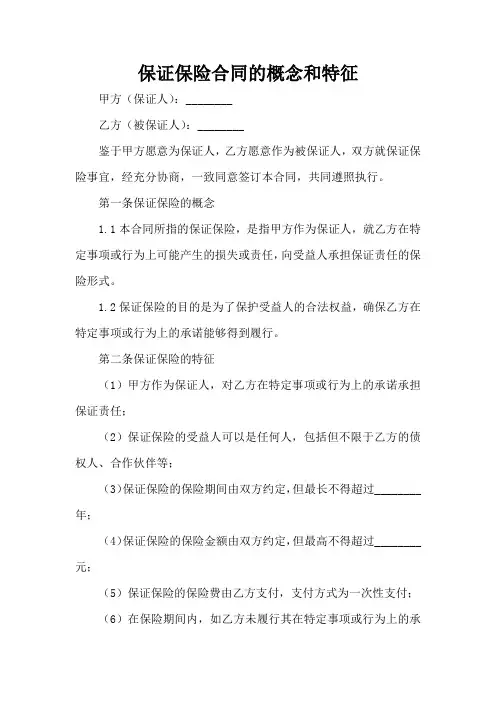 保证保险合同的概念和特征

甲方（保证人）：________

乙方（被保证人）：________

鉴于甲方愿意为保证人，乙方愿意作为被保证人，双方就保证保险事宜，经充分协商，一致同意签订本合同，共同遵照执行。

第一条保证保险的概念

1.1 本合同所指的保证保险，是指甲方作为保证人，就乙方在特定事项或行为上可能产生的损失或责任，向受益人承担保证责任的保险形式。

1.2 保证保险的目的是为了保护受益人的合法权益，确保乙方在特定事项或行为上的承诺能够得到履行。

第二条保证保险的特征

（1）甲方作为保证人，对乙方在特定事项或行为上的承诺承担保证责任；

（2）保证保险的受益人可以是任何人，包括但不限于乙方的债权人、合作伙伴等；

（3）保证保险的保险期间由双方约定，但最长不得超过________年；

（4）保证保险的保险金额由双方约定，但最高不得超过________元；

（5）保证保险的保险费由乙方支付，支付方式为一次性支付；

（6）在保险期间内，如乙方未履行其在特定事项或行为上的承